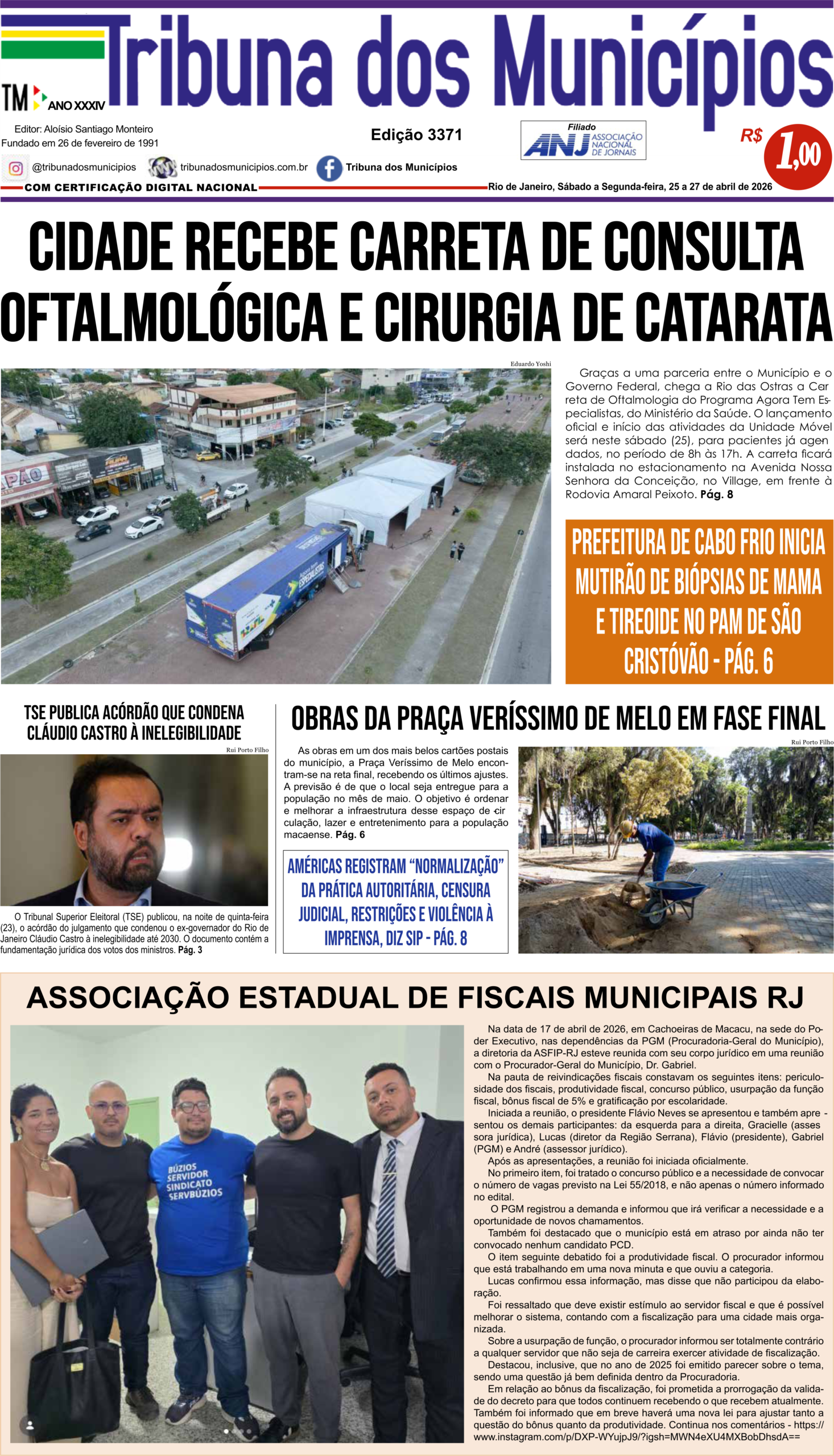 Tribuna dos Municípios

TM ANO XXXIV

Editor: Aloísio Santiago Monteiro
Fundado em 26 de fevereiro de 1991

Edição 3371

Filiado
ANJ ASSOCIAÇÃO NACIONAL DE JORNAIS

R$ 1,00

@tribunadosmunicipios
tribunadosmunicipios.com.br
Tribuna dos Municípios

COM CERTIFICAÇÃO DIGITAL NACIONAL

Rio de Janeiro, Sábado a Segunda-feira, 25 a 27 de abril de 2026

CIDADE RECEBE CARRETA DE CONSULTA OFTALMOLÓGICA E CIRURGIA DE CATARATA

Eduardo Yoshi

Graças a uma parceria entre o Município e o Governo Federal, chega a Rio das Ostras a Carreta de Oftalmologia do Programa Agora Tem Especialistas, do Ministério da Saúde. O lançamento oficial e início das atividades da Unidade Móvel será neste sábado (25), para pacientes já agendados, no período de 8h às 17h. A carreta ficará instalada no estacionamento na Avenida Nossa Senhora da Conceição, no Village, em frente à Rodovia Amaral Peixoto. Pág. 8

PREFEITURA DE CABO FRIO INICIA MUTIRÃO DE BIÓPSIAS DE MAMA E TIREOIDE NO PAM DE SÃO CRISTÓVÃO - PÁG. 6

TSE PUBLICA ACÓRDÃO QUE CONDENA CLÁUDIO CASTRO À INELEGIBILIDADE

Rui Porto Filho

O Tribunal Superior Eleitoral (TSE) publicou, na noite de quinta-feira (23), o acórdão do julgamento que condenou o ex-governador do Rio de Janeiro Cláudio Castro à inelegibilidade até 2030. O documento contém a fundamentação jurídica dos votos dos ministros. Pág. 3

OBRAS DA PRAÇA VERÍSSIMO DE MELO EM FASE FINAL

As obras em um dos mais belos cartões postais do município, a Praça Veríssimo de Melo encontram-se na reta final, recebendo os últimos ajustes. A previsão é de que o local seja entregue para a população no mês de maio. O objetivo é ordenar e melhorar a infraestrutura desse espaço de circulação, lazer e entretenimento para a população macaense. Pág. 6

AMÉRICAS REGISTRAM "NORMALIZAÇÃO" DA PRÁTICA AUTORITÁRIA, CENSURA JUDICIAL, RESTRIÇÕES E VIOLÊNCIA À IMPRENSA, DIZ SIP - PÁG. 8

Rui Porto Filho

ASSOCIAÇÃO ESTADUAL DE FISCAIS MUNICIPAIS RJ

BÚZIOS SERVIDOR SINDICATO SERVBÚZIOS

Na data de 17 de abril de 2026, em Cachoeiras de Macacu, na sede do Poder Executivo, nas dependências da PGM (Procuradoria-Geral do Município), a diretoria da ASFIP-RJ esteve reunida com seu corpo jurídico em uma reunião com o Procurador-Geral do Município, Dr. Gabriel.

Na pauta de reivindicações fiscais constavam os seguintes itens: periculosidade dos fiscais, produtividade fiscal, concurso público, usurpação da função fiscal, bônus fiscal de 5% e gratificação por escolaridade.

Iniciada a reunião, o presidente Flávio Neves se apresentou e também apresentou os demais participantes: da esquerda para a direita, Gracielle (assessora jurídica), Lucas (diretor da Região Serrana), Flávio (presidente), Gabriel (PGM) e André (assessor jurídico).

Após as apresentações, a reunião foi iniciada oficialmente.

No primeiro item, foi tratado o concurso público e a necessidade de convocar o número de vagas previsto na Lei 55/2018, e não apenas o número informado no edital.

O PGM registrou a demanda e informou que irá verificar a necessidade e a oportunidade de novos chamamentos.

Também foi destacado que o município está em atraso por ainda não ter convocado nenhum candidato PCD.

O item seguinte debatido foi a produtividade fiscal. O procurador informou que está trabalhando em uma nova minuta e que ouviu a categoria.

Lucas confirmou essa informação, mas disse que não participou da elaboração.

Foi ressaltado que deve existir estímulo ao servidor fiscal e que é possível melhorar o sistema, contando com a fiscalização para uma cidade mais organizada.

Sobre a usurpação de função, o procurador informou ser totalmente contrário a qualquer servidor que não seja de carreira exercer atividade de fiscalização.

Destacou, inclusive, que no ano de 2025 foi emitido parecer sobre o tema, sendo uma questão já bem definida dentro da Procuradoria.

Em relação ao bônus da fiscalização, foi prometida a prorrogação da validade do decreto para que todos continuem recebendo o que recebem atualmente. Também foi informado que em breve haverá uma nova lei para ajustar tanto a questão do bônus quanto da produtividade. Continua nos comentários - https://www.instagram.com/p/DXP-WYujpJ9/?igsh=MWN4eXU4MXBobDhsdA==